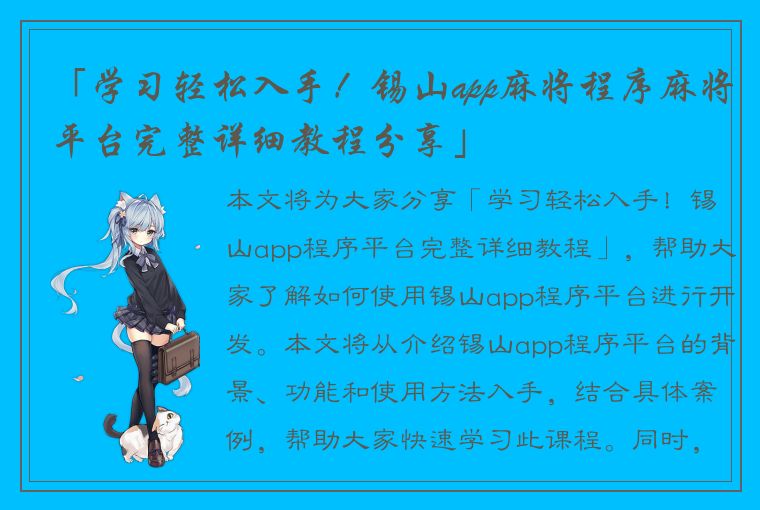 「学习轻松入手！锡山app麻将程序麻将平台完整详细教程分享」

本文将为大家分享「学习轻松入手！锡山app程序平台完整详细教程」，帮助大家了解如何使用锡山app程序平台进行开发。本文将从介绍锡山app程序平台的背景、功能和使用方法入手，结合具体案例，帮助大家快速学习此课程。同时，